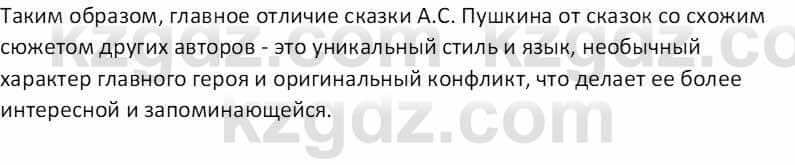 Таким образом, главное отличие сказки А.С. Пушкина от сказок со схожим сюжетом других авторов - это уникальный стиль и язык, необычный характер главного героя и оригинальный конфликт, что делает ее более интересной и запоминающейся.

kzgdz.com kzgdz.co
kzgdz.com